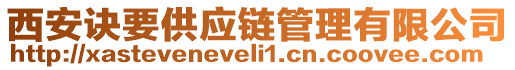 西安诀要供应链管理有限公司
http://xasteveneveli1.cn.coovee.com